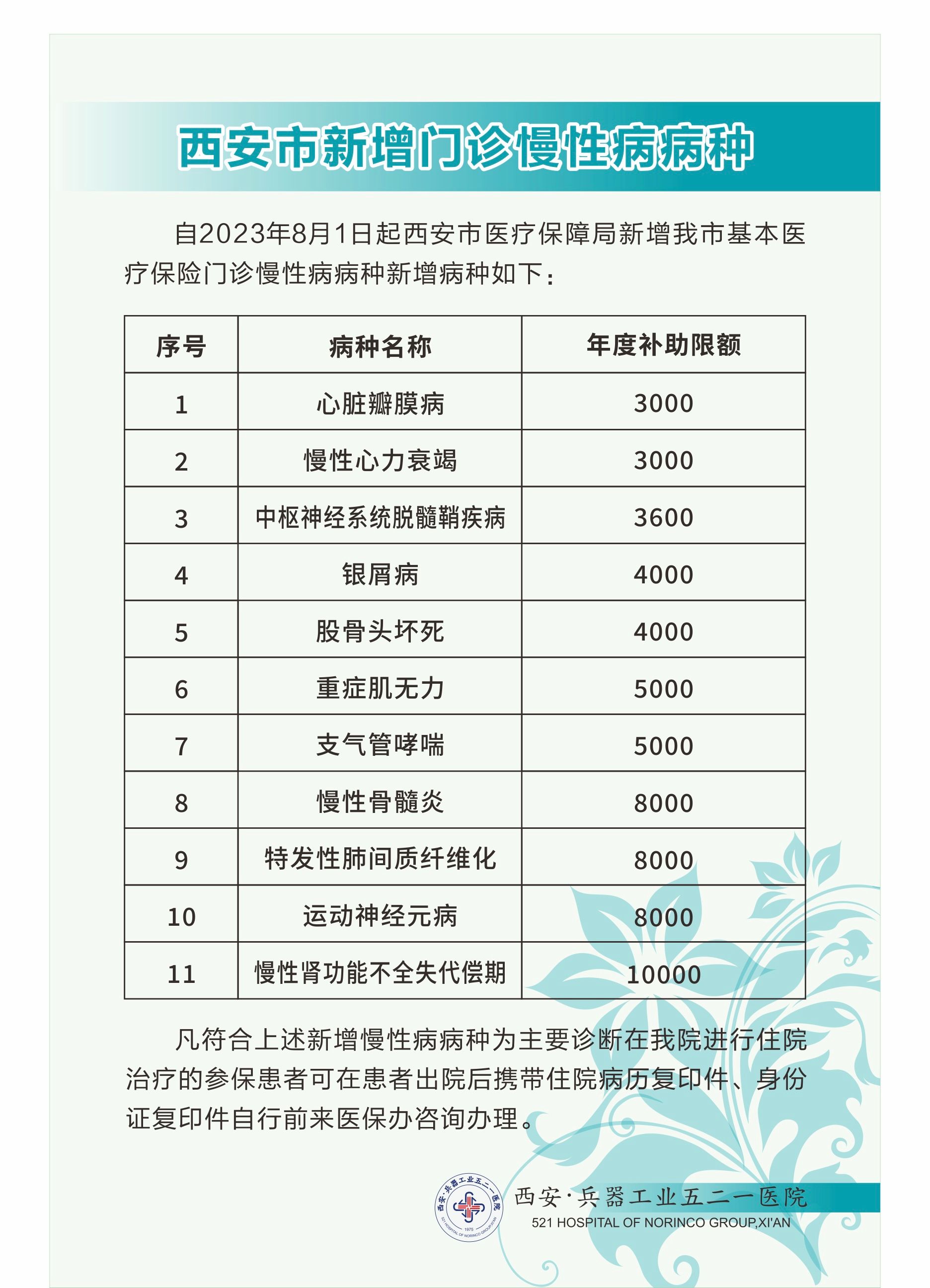 西安市新增门诊慢性病病种

自2023年8月1日起西安市医疗保障局新增我市基本医疗保险门诊慢性病病种新增病种如下：

| 序号 | 病种名称 | 年度补助限额 |
|---|---|---|
| 1 | 心脏瓣膜病 | 3000 |
| 2 | 慢性心力衰竭 | 3000 |
| 3 | 中枢神经系统脱髓鞘疾病 | 3600 |
| 4 | 银屑病 | 4000 |
| 5 | 股骨头坏死 | 4000 |
| 6 | 重症肌无力 | 5000 |
| 7 | 支气管哮喘 | 5000 |
| 8 | 慢性骨髓炎 | 8000 |
| 9 | 特发性肺间质纤维化 | 8000 |
| 10 | 运动神经元病 | 8000 |
| 11 | 慢性肾功能不全失代偿期 | 10000 |

凡符合上述新增慢性病病种为主要诊断在我院进行住院治疗的参保患者可在患者出院后携带住院病历复印件、身份证复印件自行前来医保办咨询办理。

西安·兵器工业五二一医院
1975
521 HOSPITAL OF NORINCO GROUP,XI'AN
西安·兵器工业五二一医院
521 HOSPITAL OF NORINCO GROUP,XI'AN